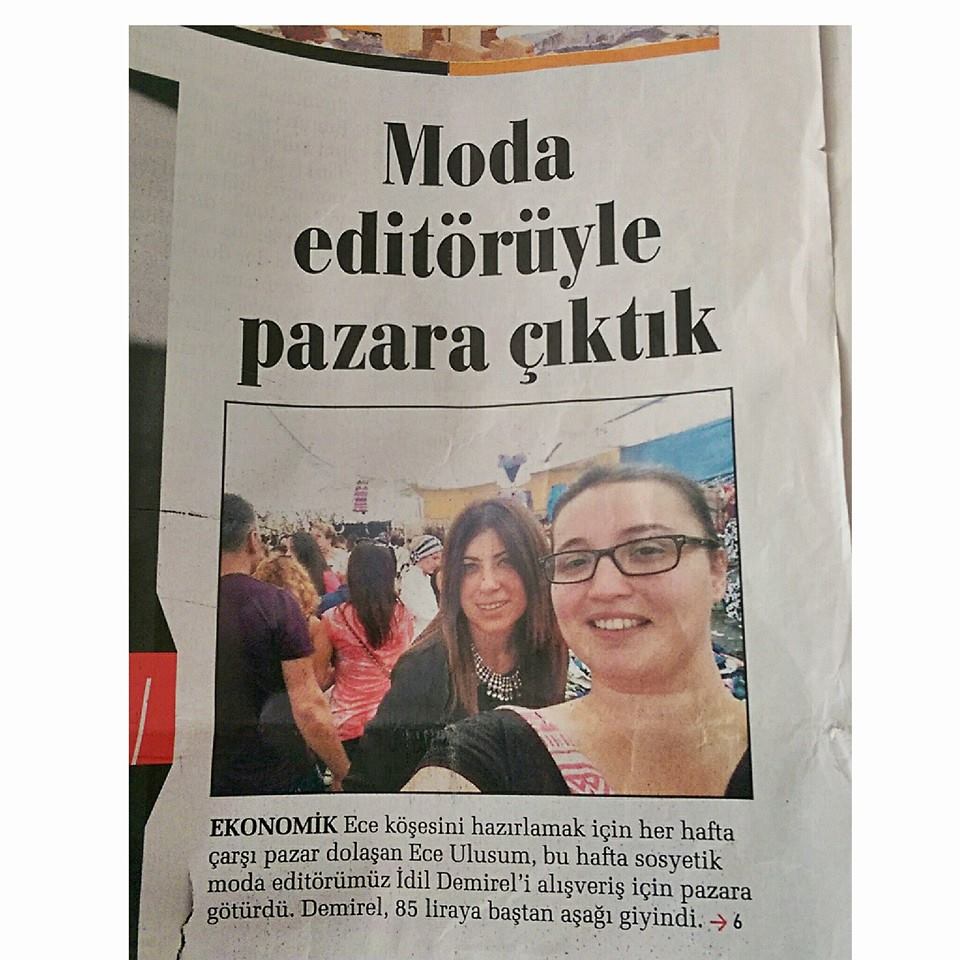 Moda editörüyle pazara çıktık

EKONOMİK Ece köşesini hazırlamak için her hafta çarşı pazar dolaşan Ece Ulusum, bu hafta sosyetik moda editörümüz İdil Demirel'i alışveriş için pazara götürdü. Demirel, 85 liraya baştan aşağı giyindi. → 6